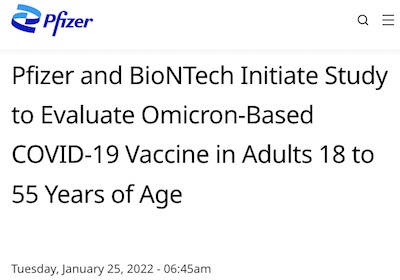 Pfizer

Pfizer and BioNTech Initiate Study to Evaluate Omicron-Based COVID-19 Vaccine in Adults 18 to 55 Years of Age

Tuesday, January 25, 2022 - 06:45am